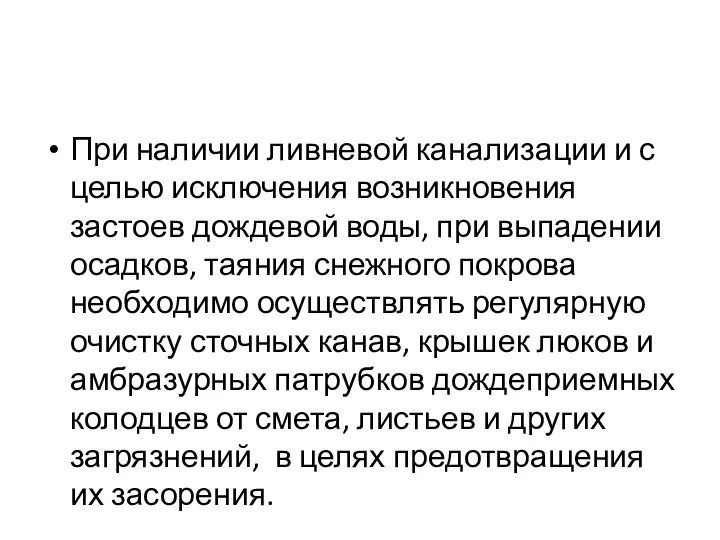 • При наличии ливневой канализации и с целью исключения возникновения застоев дождевой воды, при выпадении осадков, таяния снежного покрова необходимо осуществлять регулярную очистку сточных канав, крышек люков и амбразурных патрубков дождеприемных колодцев от смета, листьев и других загрязнений,  в целях предотвращения их засорения.